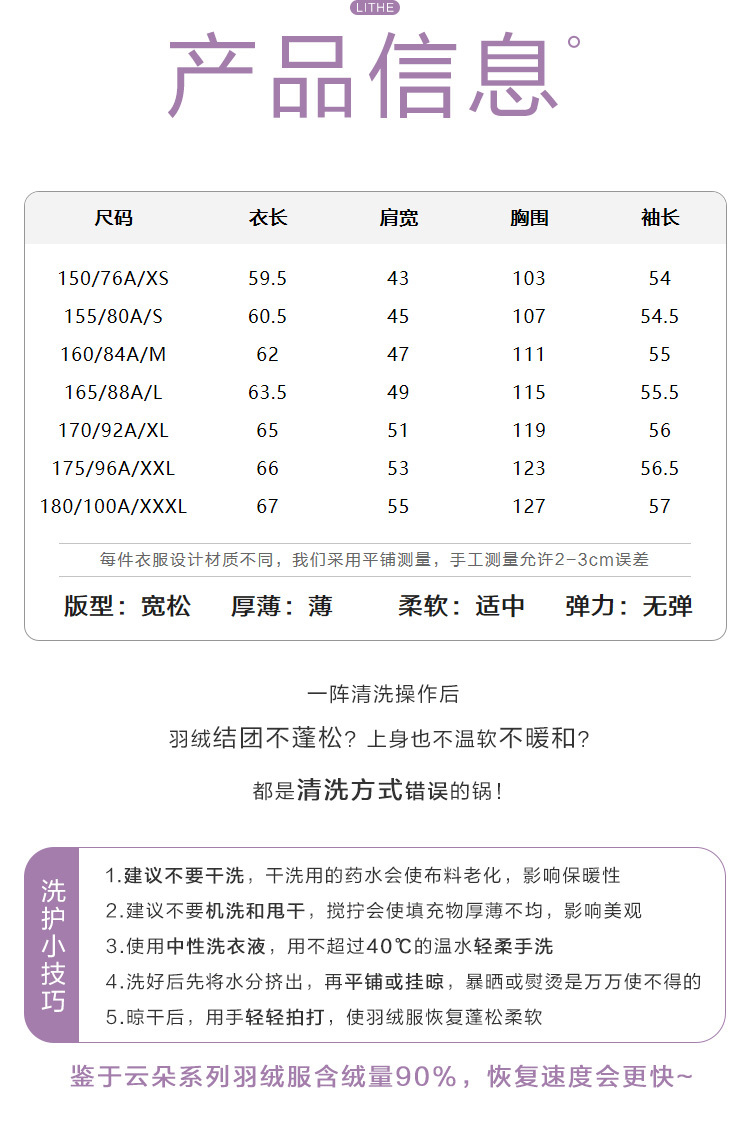 LITHE

产品信息°

| 尺码 | 衣长 | 肩宽 | 胸围 | 袖长 |
|---|---|---|---|---|
| 150/76A/XS | 59.5 | 43 | 103 | 54 |
| 155/80A/S | 60.5 | 45 | 107 | 54.5 |
| 160/84A/M | 62 | 47 | 111 | 55 |
| 165/88A/L | 63.5 | 49 | 115 | 55.5 |
| 170/92A/XL | 65 | 51 | 119 | 56 |
| 175/96A/XXL | 66 | 53 | 123 | 56.5 |
| 180/100A/XXXL | 67 | 55 | 127 | 57 |

每件衣服设计材质不同，我们采用平铺测量，手工测量允许2-3cm误差

版型：宽松　厚薄：薄　柔软：适中　弹力：无弹

一阵清洗操作后

羽绒结团不蓬松？上身也不温软不暖和？

都是清洗方式错误的锅！

洗护小技巧

1.建议不要干洗，干洗用的药水会使布料老化，影响保暖性

2.建议不要机洗和甩干，搅拧会使填充物厚薄不均，影响美观

3.使用中性洗衣液，用不超过40℃的温水轻柔手洗

4.洗好后先将水分挤出，再平铺或挂晾，暴晒或熨烫是万万使不得的

5.晾干后，用手轻轻拍打，使羽绒服恢复蓬松柔软

鉴于云朵系列羽绒服含绒量90%，恢复速度会更快~